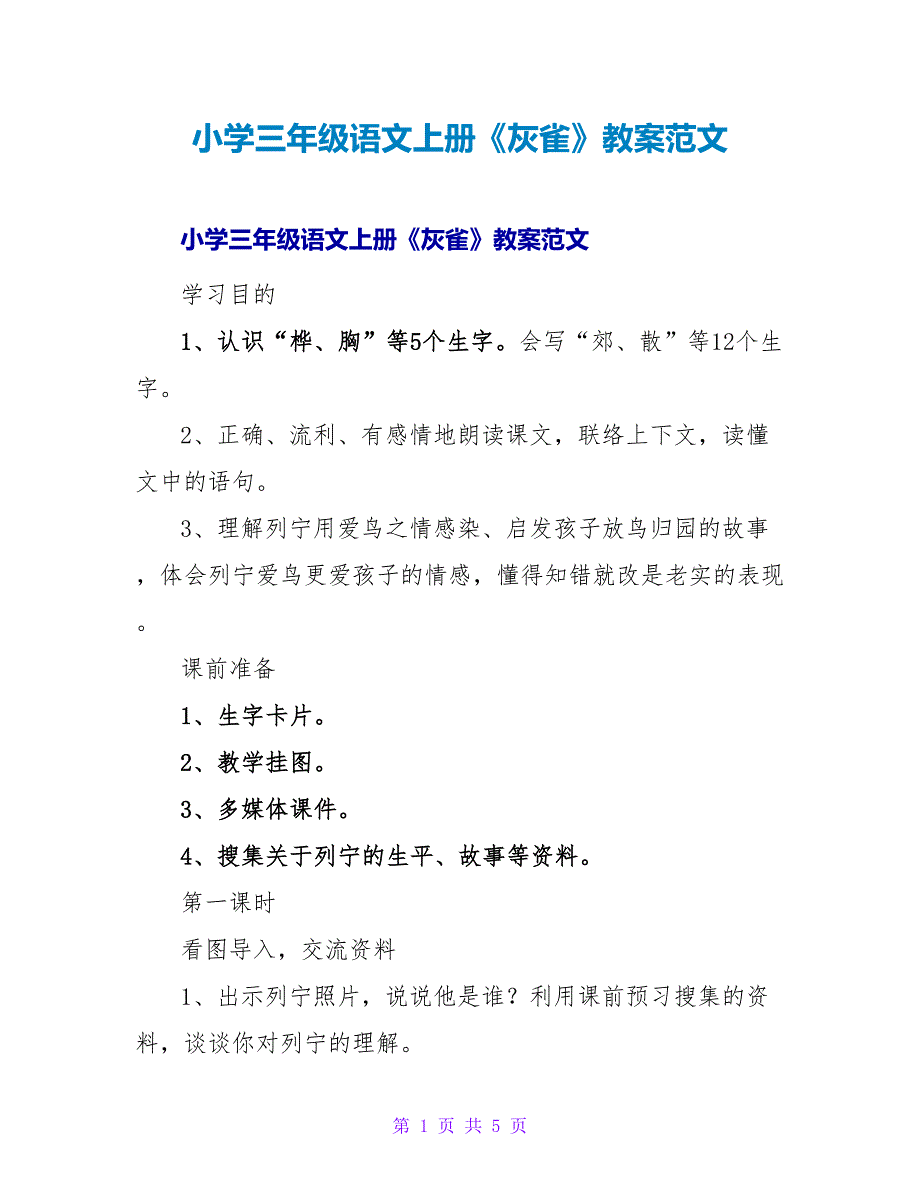 小学三年级语文上册《灰雀》教案范文

小学三年级语文上册《灰雀》教案范文

学习目的

1、认识“桦、胸”等5个生字。会写“郊、散”等12个生字。

2、正确、流利、有感情地朗读课文，联络上下文，读懂文中的语句。

3、理解列宁用爱鸟之情感染、启发孩子放鸟归园的故事，体会列宁爱鸟更爱孩子的情感，懂得知错就改是老实的表现。

课前准备

1、生字卡片。

2、教学挂图。

3、多媒体课件。

4、搜集关于列宁的生平、故事等资料。

第一课时

看图导入，交流资料

1、出示列宁照片，说说他是谁？利用课前预习搜集的资料，谈谈你对列宁的理解。

第 1 页 共 5 页